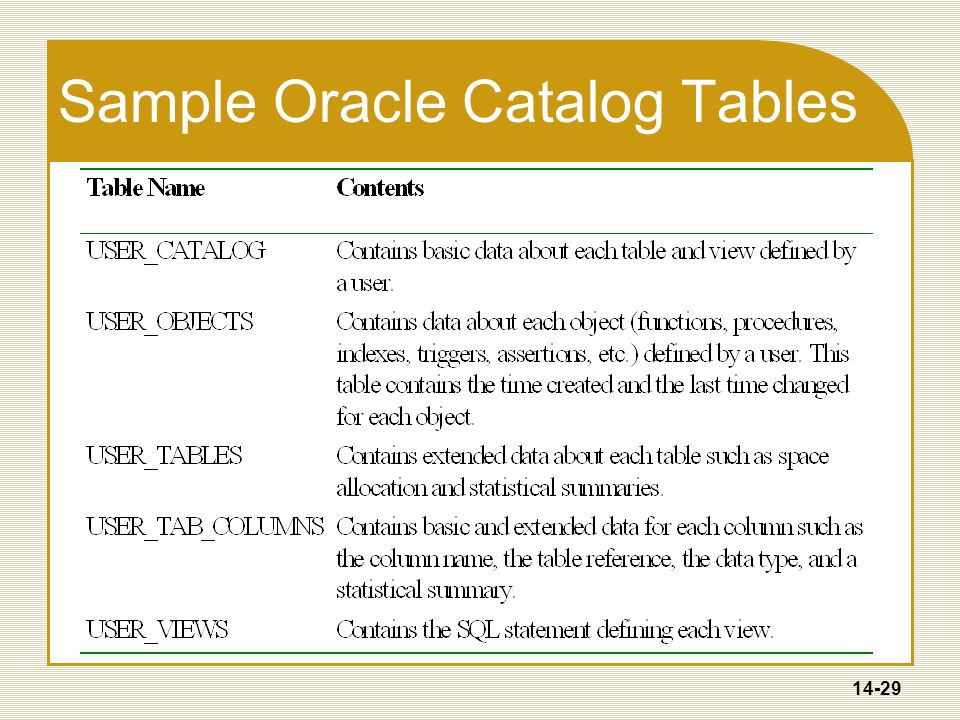 Sample Oracle Catalog Tables

| Table Name | Contents |
|---|---|
| USER_CATALOG | Contains basic data about each table and view defined by a user. |
| USER_OBJECTS | Contains data about each object (functions, procedures, indexes, triggers, assertions, etc.) defined by a user. This table contains the time created and the last time changed for each object. |
| USER_TABLES | Contains extended data about each table such as space allocation and statistical summaries. |
| USER_TAB_COLUMNS | Contains basic and extended data for each column such as the column name, the table reference, the data type, and a statistical summary. |
| USER_VIEWS | Contains the SQL statement defining each view. |

14-29